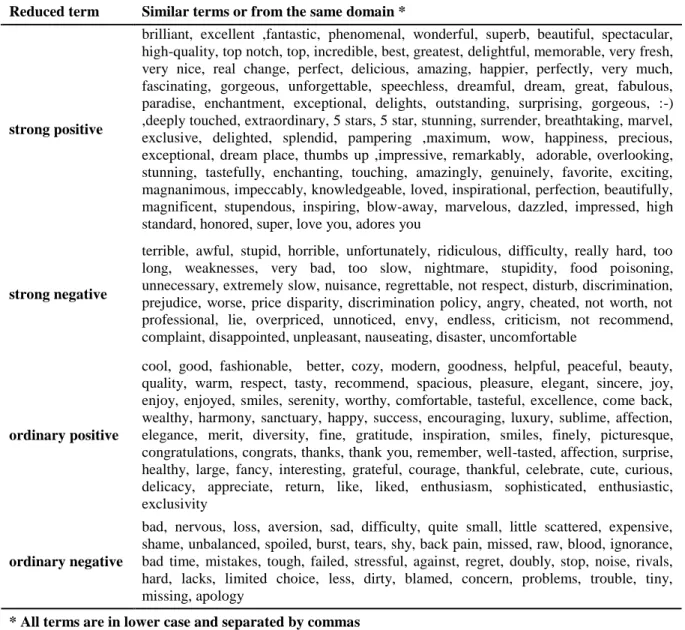 | Reduced term | Similar terms or from the same domain * |
|---|---|
| strong positive | brilliant, excellent ,fantastic, phenomenal, wonderful, superb, beautiful, spectacular, high-quality, top notch, top, incredible, best, greatest, delightful, memorable, very fresh, very nice, real change, perfect, delicious, amazing, happier, perfectly, very much, fascinating, gorgeous, unforgettable, speechless, dreamful, dream, great, fabulous, paradise, enchantment, exceptional, delights, outstanding, surprising, gorgeous, :-) ,deeply touched, extraordinary, 5 stars, 5 star, stunning, surrender, breathtaking, marvel, exclusive, delighted, splendid, pampering ,maximum, wow, happiness, precious, exceptional, dream place, thumbs up ,impressive, remarkably, adorable, overlooking, stunning, tastefully, enchanting, touching, amazingly, genuinely, favorite, exciting, magnanimous, impeccably, knowledgeable, loved, inspirational, perfection, beautifully, magnificent, stupendous, inspiring, blow-away, marvelous, dazzled, impressed, high standard, honored, super, love you, adores you |
| strong negative | terrible, awful, stupid, horrible, unfortunately, ridiculous, difficulty, really hard, too long, weaknesses, very bad, too slow, nightmare, stupidity, food poisoning, unnecessary, extremely slow, nuisance, regrettable, not respect, disturb, discrimination, prejudice, worse, price disparity, discrimination policy, angry, cheated, not worth, not professional, lie, overpriced, unnoticed, envy, endless, criticism, not recommend, complaint, disappointed, unpleasant, nauseating, disaster, uncomfortable |
| ordinary positive | cool, good, fashionable, better, cozy, modern, goodness, helpful, peaceful, beauty, quality, warm, respect, tasty, recommend, spacious, pleasure, elegant, sincere, joy, enjoy, enjoyed, smiles, serenity, worthy, comfortable, tasteful, excellence, come back, wealthy, harmony, sanctuary, happy, success, encouraging, luxury, sublime, affection, elegance, merit, diversity, fine, gratitude, inspiration, smiles, finely, picturesque, congratulations, congrats, thanks, thank you, remember, well-tasted, affection, surprise, healthy, large, fancy, interesting, grateful, courage, thankful, celebrate, cute, curious, delicacy, appreciate, return, like, liked, enthusiasm, sophisticated, enthusiastic, exclusivity |
| ordinary negative | bad, nervous, loss, aversion, sad, difficulty, quite small, little scattered, expensive, shame, unbalanced, spoiled, burst, tears, shy, back pain, missed, raw, blood, ignorance, bad time, mistakes, tough, failed, stressful, against, regret, doubly, stop, noise, rivals, hard, lacks, limited choice, less, dirty, blamed, concern, problems, trouble, tiny, missing, apology |

* All terms are in lower case and separated by commas